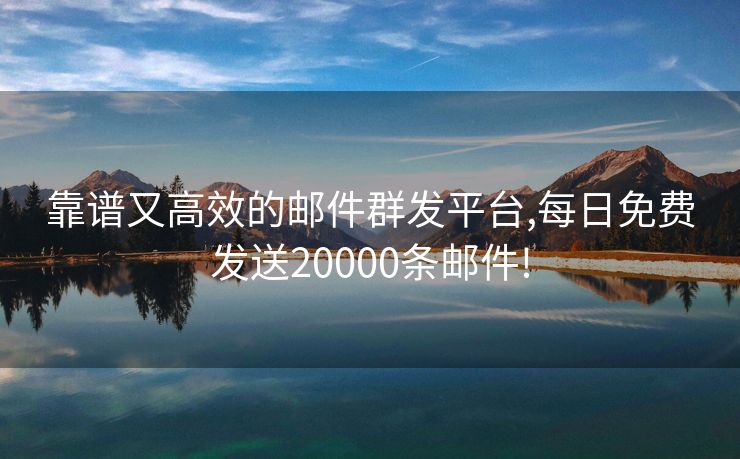 靠谱又高效的邮件群发平台,每日免费发送20000条邮件!